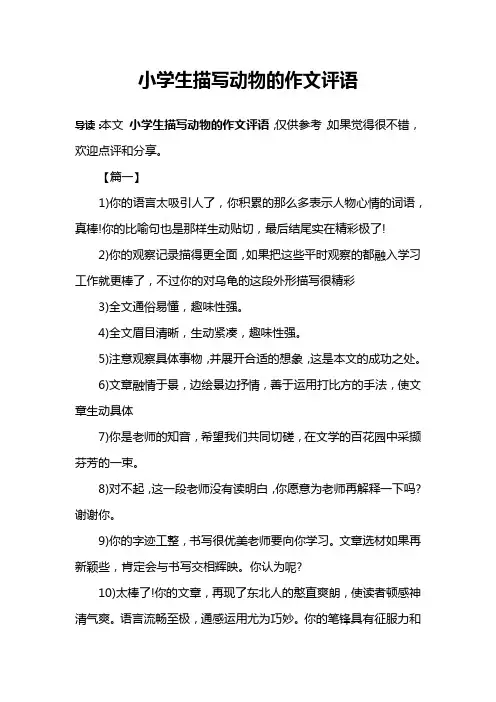 小学生描写动物的作文评语

导读：本文 小学生描写动物的作文评语，仅供参考，如果觉得很不错，欢迎点评和分享。

【篇一】

1)你的语言太吸引人了，你积累的那么多表示人物心情的词语，真棒!你的比喻句也是那样生动贴切，最后结尾实在精彩极了!

2)你的观察记录描得更全面，如果把这些平时观察的都融入学习工作就更棒了，不过你的对乌龟的这段外形描写很精彩

3)全文通俗易懂，趣味性强。

4)全文眉目清晰，生动紧凑，趣味性强。

5)注意观察具体事物，并展开合适的想象，这是本文的成功之处。

6)文章融情于景，边绘景边抒情，善于运用打比方的手法，使文章生动具体

7)你是老师的知音，希望我们共同切磋，在文学的百花园中采撷芬芳的一束。

8)对不起，这一段老师没有读明白，你愿意为老师再解释一下吗?谢谢你。

9)你的字迹工整，书写很优美老师要向你学习。文章选材如果再新颖些，肯定会与书写交相辉映。你认为呢?

10)太棒了!你的文章，再现了东北人的憨直爽朗，使读者顿感神清气爽。语言流畅至极，通感运用尤为巧妙。你的笔锋具有征服力和